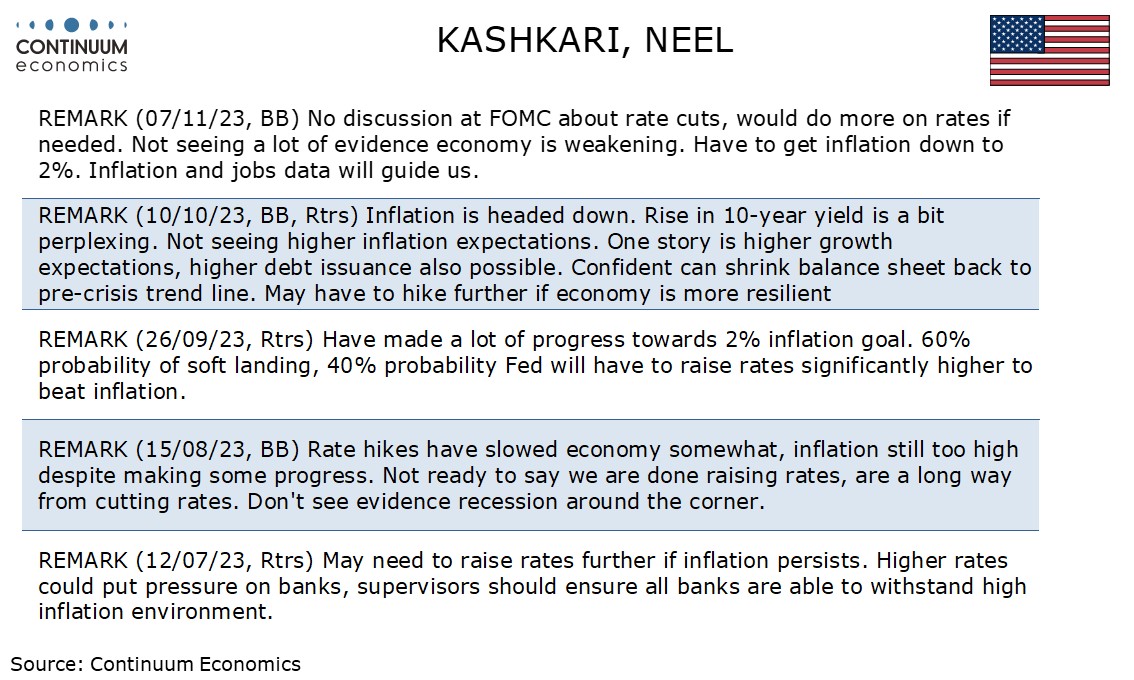 CONTINUUM
economics

KASHKARI, NEEL

REMARK (07/11/23, BB) No discussion at FOMC about rate cuts, would do more on rates if needed. Not seeing a lot of evidence economy is weakening. Have to get inflation down to 2%. Inflation and jobs data will guide us.

REMARK (10/10/23, BB, Rtrs) Inflation is headed down. Rise in 10-year yield is a bit perplexing. Not seeing higher inflation expectations. One story is higher growth expectations, higher debt issuance also possible. Confident can shrink balance sheet back to pre-crisis trend line. May have to hike further if economy is more resilient

REMARK (26/09/23, Rtrs) Have made a lot of progress towards 2% inflation goal. 60% probability of soft landing, 40% probability Fed will have to raise rates significantly higher to beat inflation.

REMARK (15/08/23, BB) Rate hikes have slowed economy somewhat, inflation still too high despite making some progress. Not ready to say we are done raising rates, are a long way from cutting rates. Don't see evidence recession around the corner.

REMARK (12/07/23, Rtrs) May need to raise rates further if inflation persists. Higher rates could put pressure on banks, supervisors should ensure all banks are able to withstand high inflation environment.

Source: Continuum Economics